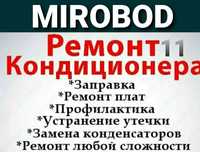 MIROBOD

Ремонт 11
Кондиционера

*Заправка
*Ремонт плат
*Профилактика
*Устранение утечки
*Замена конденсаторов
*Ремонт любой сложности